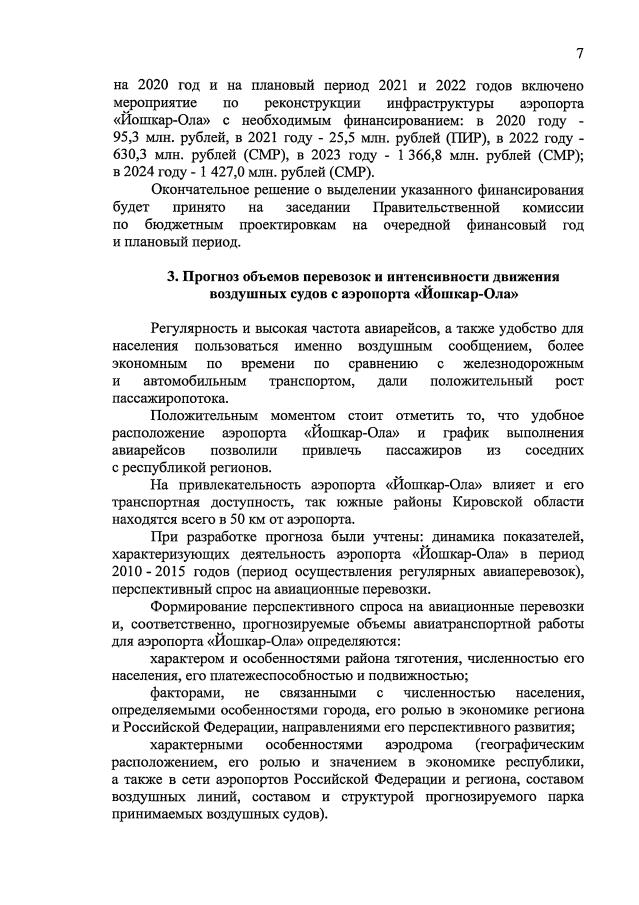 7

на 2020 год и на плановый период 2021 и 2022 годов включено мероприятие по реконструкции инфраструктуры аэропорта «Йошкар-Ола» с необходимым финансированием: в 2020 году - 95,3 млн. рублей, в 2021 году - 25,5 млн. рублей (ПИР), в 2022 году - 630,3 млн. рублей (СМР), в 2023 году - 1 366,8 млн. рублей (СМР); в 2024 году - 1 427,0 млн. рублей (СМР).

Окончательное решение о выделении указанного финансирования будет принято на заседании Правительственной комиссии по бюджетным проектировкам на очередной финансовый год и плановый период.

3. Прогноз объемов перевозок и интенсивности движения воздушных судов с аэропорта «Йошкар-Ола»

Регулярность и высокая частота авиарейсов, а также удобство для населения пользоваться именно воздушным сообщением, более экономным по времени по сравнению с железнодорожным и автомобильным транспортом, дали положительный рост пассажиропотока.

Положительным моментом стоит отметить то, что удобное расположение аэропорта «Йошкар-Ола» и график выполнения авиарейсов позволили привлечь пассажиров из соседних с республикой регионов.

На привлекательность аэропорта «Йошкар-Ола» влияет и его транспортная доступность, так южные районы Кировской области находятся всего в 50 км от аэропорта.

При разработке прогноза были учтены: динамика показателей, характеризующих деятельность аэропорта «Йошкар-Ола» в период 2010 - 2015 годов (период осуществления регулярных авиаперевозок), перспективный спрос на авиационные перевозки.

Формирование перспективного спроса на авиационные перевозки и, соответственно, прогнозируемые объемы авиатранспортной работы для аэропорта «Йошкар-Ола» определяются:

характером и особенностями района тяготения, численностью его населения, его платежеспособностью и подвижностью;

факторами, не связанными с численностью населения, определяемыми особенностями города, его ролью в экономике региона и Российской Федерации, направлениями его перспективного развития;

характерными особенностями аэродрома (географическим расположением, его ролью и значением в экономике республики, а также в сети аэропортов Российской Федерации и региона, составом воздушных линий, составом и структурой прогнозируемого парка принимаемых воздушных судов).